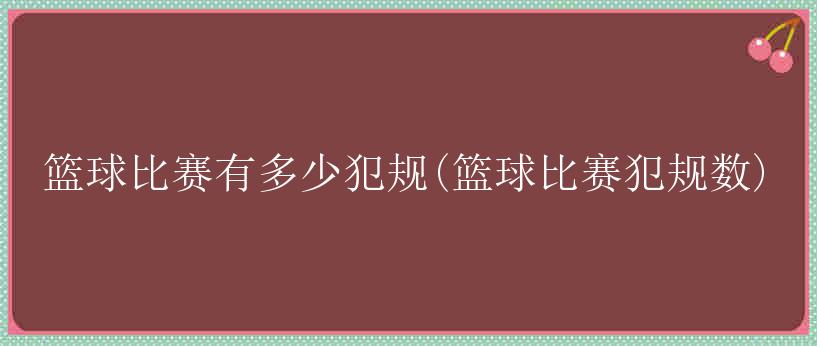 篮球比赛有多少犯规(篮球比赛犯规数)